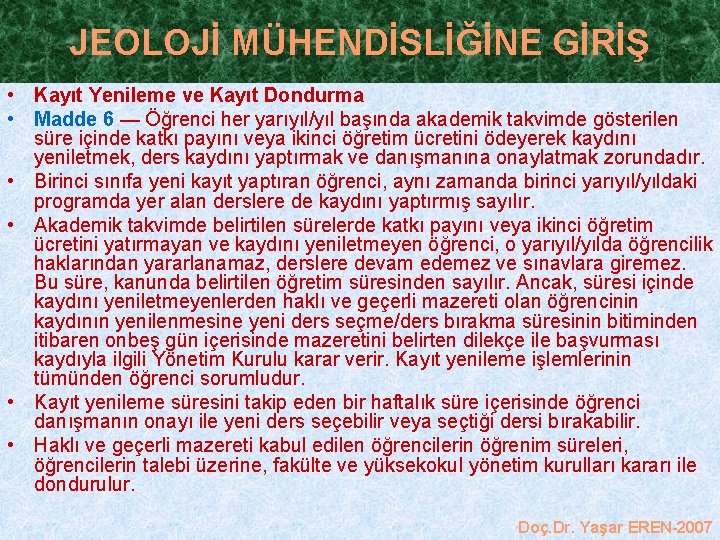 JEOLOJİ MÜHENDİSLİĞİNE GİRİŞ

• Kayıt Yenileme ve Kayıt Dondurma
• Madde 6 — Öğrenci her yarıyıl/yıl başında akademik takvimde gösterilen süre içinde katkı payını veya ikinci öğretim ücretini ödeyerek kaydını yeniletmek, ders kaydını yaptırmak ve danışmanına onaylatmak zorundadır.
• Birinci sınıfa yeni kayıt yaptıran öğrenci, aynı zamanda birinci yarıyıl/yıldaki programda yer alan derslere de kaydını yaptırmış sayılır.
• Akademik takvimde belirtilen sürelerde katkı payını veya ikinci öğretim ücretini yatırmayan ve kaydını yeniletmeyen öğrenci, o yarıyıl/yılda öğrencilik haklarından yararlanamaz, derslere devam edemez ve sınavlara giremez. Bu süre, kanunda belirtilen öğretim süresinden sayılır. Ancak, süresi içinde kaydını yeniletmeyenlerden haklı ve geçerli mazereti olan öğrencinin kaydının yenilenmesine yeni ders seçme/ders bırakma süresinin bitiminden itibaren onbeş gün içerisinde mazeretini belirten dilekçe ile başvurması kaydıyla ilgili Yönetim Kurulu karar verir. Kayıt yenileme işlemlerinin tümünden öğrenci sorumludur.
• Kayıt yenileme süresini takip eden bir haftalık süre içerisinde öğrenci danışmanın onayı ile yeni ders seçebilir veya seçtiği dersi bırakabilir.
• Haklı ve geçerli mazereti kabul edilen öğrencilerin öğrenim süreleri, öğrencilerin talebi üzerine, fakülte ve yüksekokul yönetim kurulları kararı ile dondurulur.

Doç.Dr. Yaşar EREN-2007